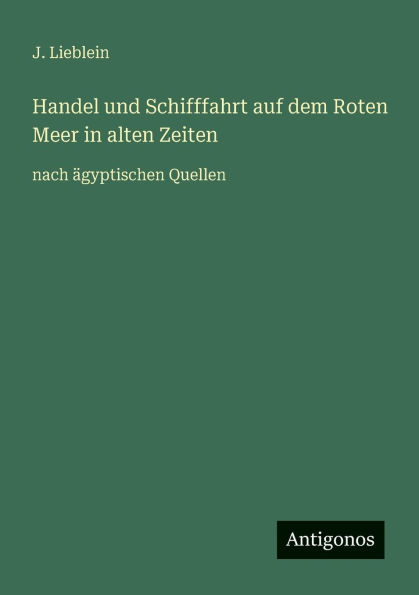 J. Lieblein

Handel und Schifffahrt auf dem Roten Meer in alten Zeiten

nach ägyptischen Quellen

Antigonos